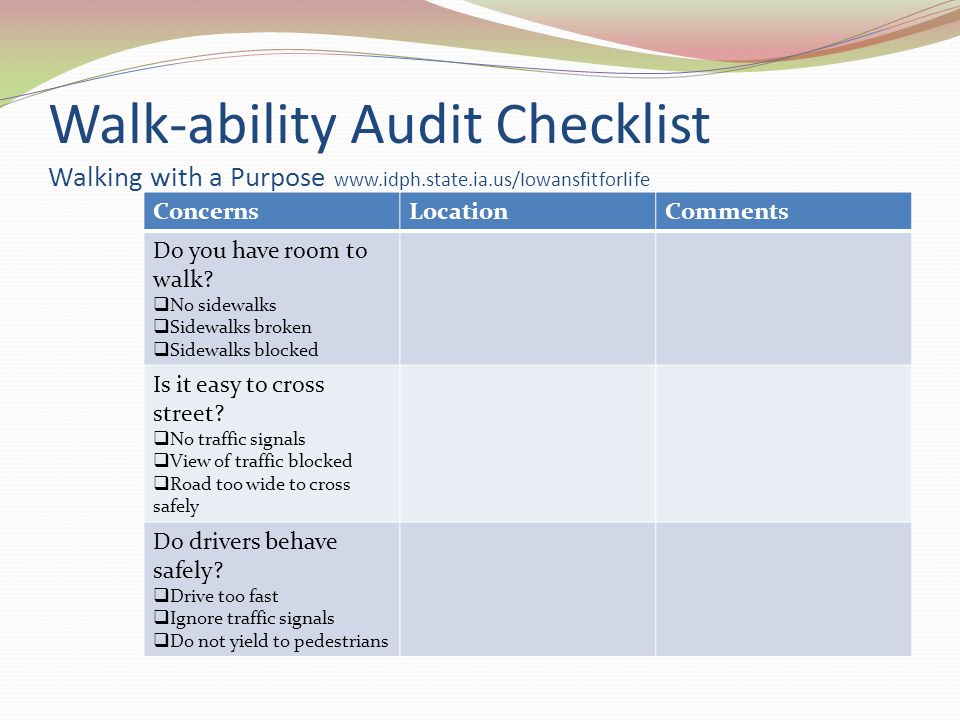 Walk-ability Audit Checklist
Walking with a Purpose www.idph.state.ia.us/Iowansfitforlife

| Concerns | Location | Comments |
|---|---|---|
| Do you have room to walk? ❑No sidewalks ❑Sidewalks broken ❑Sidewalks blocked | | |
| Is it easy to cross street? ❑No traffic signals ❑View of traffic blocked ❑Road too wide to cross safely | | |
| Do drivers behave safely? ❑Drive too fast ❑Ignore traffic signals ❑Do not yield to pedestrians | | |